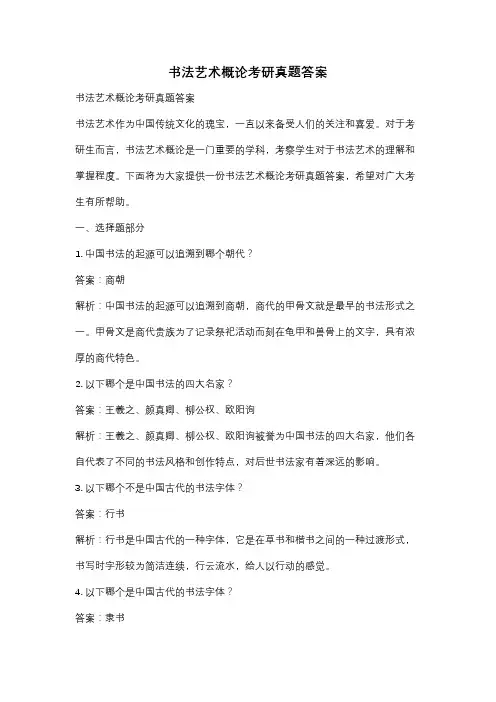 书法艺术概论考研真题答案

书法艺术概论考研真题答案

书法艺术作为中国传统文化的瑰宝，一直以来备受人们的关注和喜爱。对于考研生而言，书法艺术概论是一门重要的学科，考察学生对于书法艺术的理解和掌握程度。下面将为大家提供一份书法艺术概论考研真题答案，希望对广大考生有所帮助。

一、选择题部分

1. 中国书法的起源可以追溯到哪个朝代？

答案：商朝

解析：中国书法的起源可以追溯到商朝，商代的甲骨文就是最早的书法形式之一。甲骨文是商代贵族为了记录祭祀活动而刻在龟甲和兽骨上的文字，具有浓厚的商代特色。

2. 以下哪个是中国书法的四大名家？

答案：王羲之、颜真卿、柳公权、欧阳询

解析：王羲之、颜真卿、柳公权、欧阳询被誉为中国书法的四大名家，他们各自代表了不同的书法风格和创作特点，对后世书法家有着深远的影响。

3. 以下哪个不是中国古代的书法字体？

答案：行书

解析：行书是中国古代的一种字体，它是在草书和楷书之间的一种过渡形式，书写时字形较为简洁连续，行云流水，给人以行动的感觉。

4. 以下哪个是中国古代的书法字体？

答案：隶书